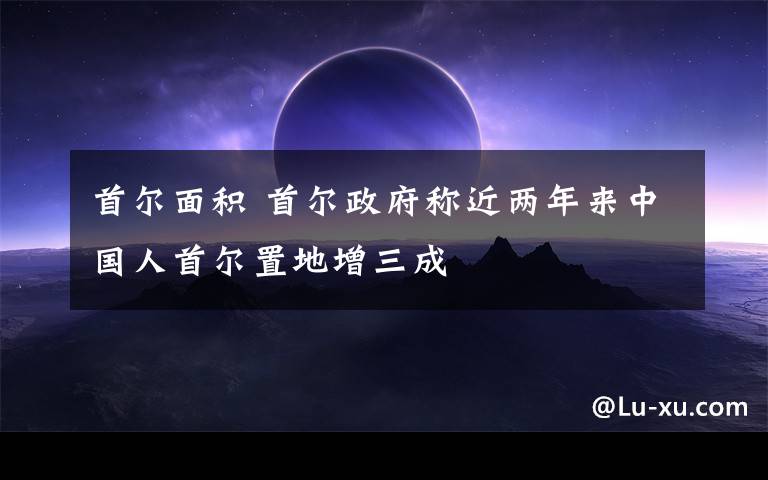 首尔面积 首尔政府称近两年来中国人首尔置地增三成

@Lu-xu.com